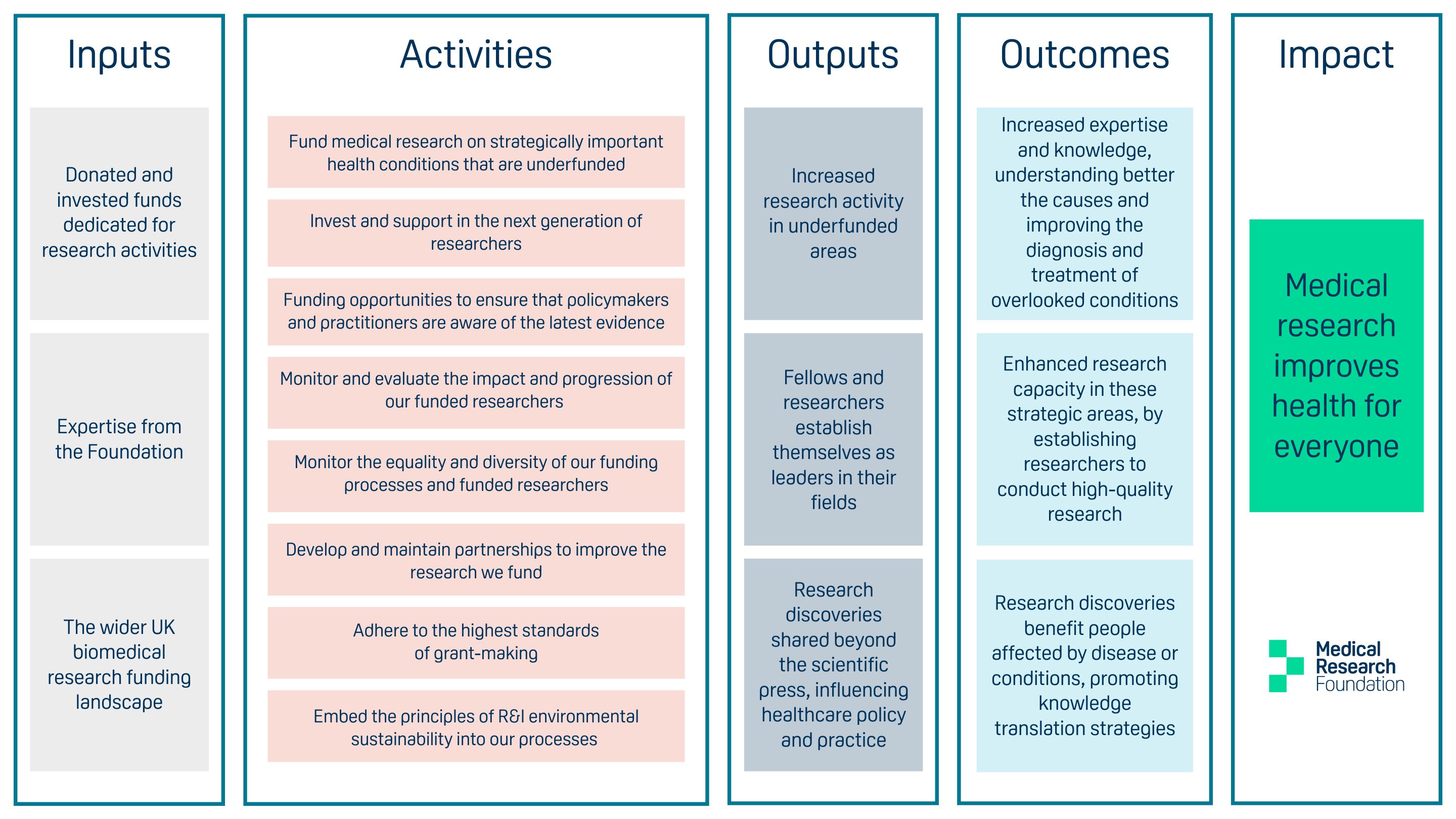 Inputs

Donated and invested funds dedicated for research activities

Expertise from the Foundation

The wider UK biomedical research funding landscape

Activities

Fund medical research on strategically important health conditions that are underfunded

Invest and support in the next generation of researchers

Funding opportunities to ensure that policymakers and practitioners are aware of the latest evidence

Monitor and evaluate the impact and progression of our funded researchers

Monitor the equality and diversity of our funding processes and funded researchers

Develop and maintain partnerships to improve the research we fund

Adhere to the highest standards of grant-making

Embed the principles of R&I environmental sustainability into our processes

Outputs

Increased research activity in underfunded areas

Fellows and researchers establish themselves as leaders in their fields

Research discoveries shared beyond the scientific press, influencing healthcare policy and practice

Outcomes

Increased expertise and knowledge, understanding better the causes and improving the diagnosis and treatment of overlooked conditions

Enhanced research capacity in these strategic areas, by establishing researchers to conduct high-quality research

Research discoveries benefit people affected by disease or conditions, promoting knowledge translation strategies

Impact

Medical research improves health for everyone

Medical Research Foundation